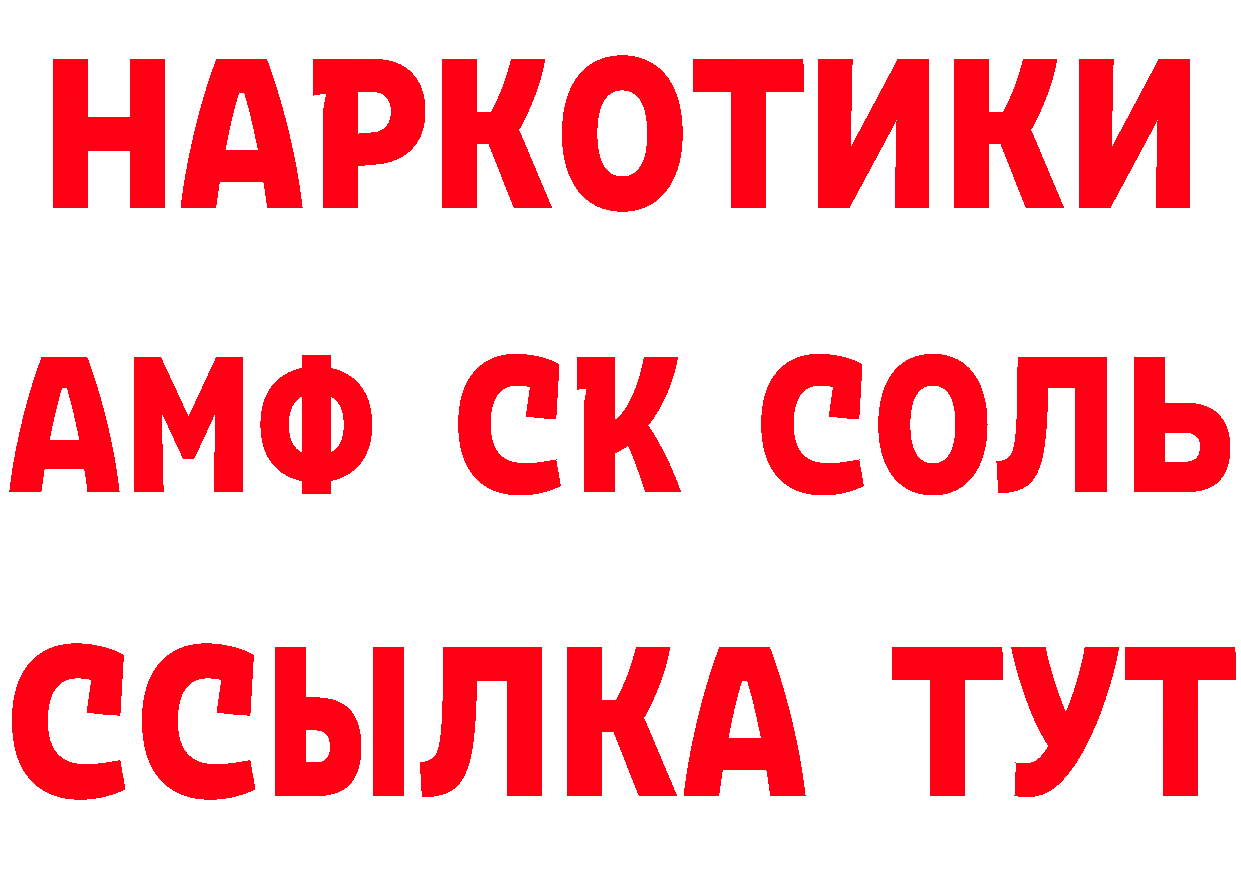 НАРКОТИКИ
АМФ СК СОЛЬ
ССЫЛКА ТУТ